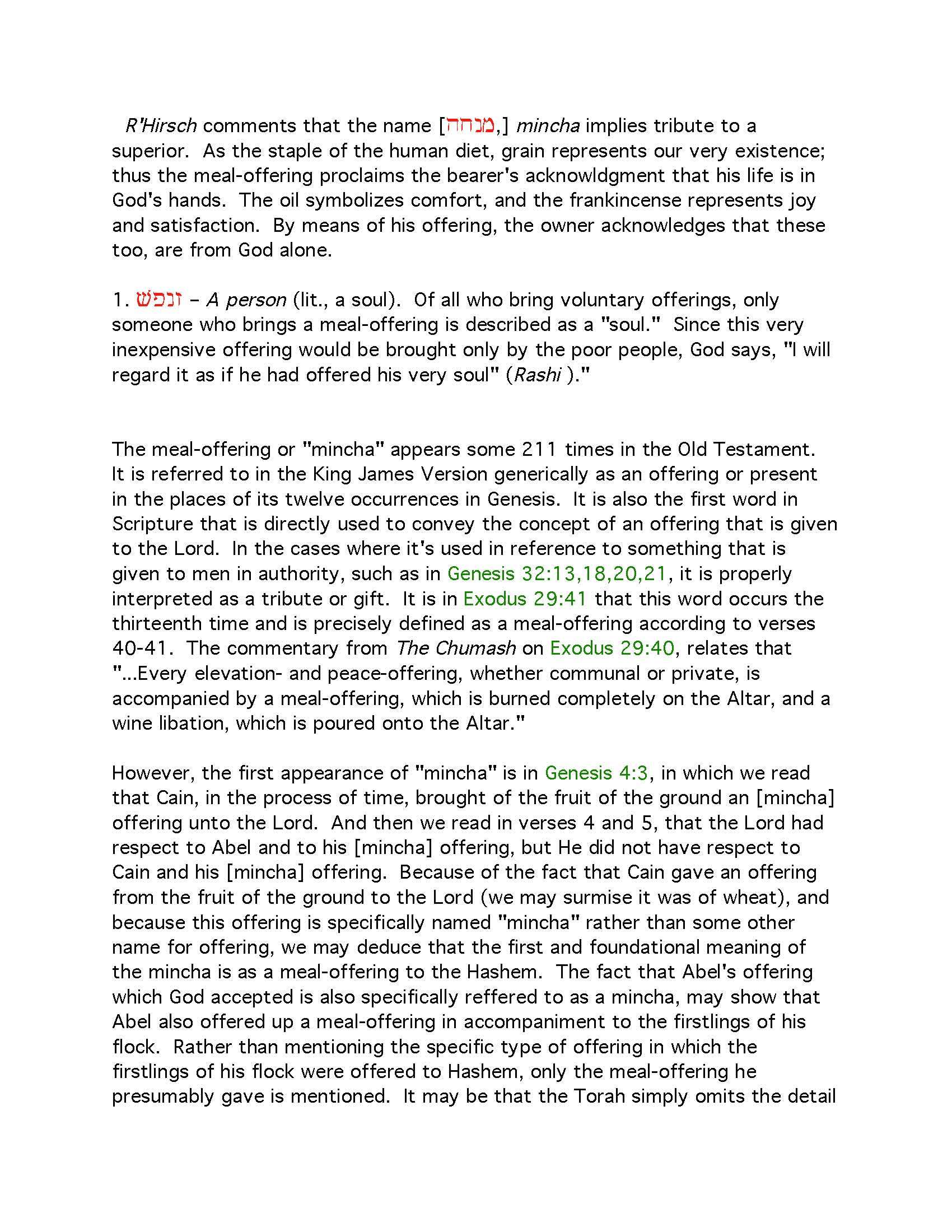 R'Hirsch comments that the name [מנחה,] mincha implies tribute to a superior. As the staple of the human diet, grain represents our very existence; thus the meal-offering proclaims the bearer's acknowldgment that his life is in God's hands. The oil symbolizes comfort, and the frankincense represents joy and satisfaction. By means of his offering, the owner acknowledges that these too, are from God alone.

1. ונפש – A person (lit., a soul). Of all who bring voluntary offerings, only someone who brings a meal-offering is described as a "soul." Since this very inexpensive offering would be brought only by the poor people, God says, "I will regard it as if he had offered his very soul" (Rashi )."

The meal-offering or "mincha" appears some 211 times in the Old Testament. It is referred to in the King James Version generically as an offering or present in the places of its twelve occurrences in Genesis. It is also the first word in Scripture that is directly used to convey the concept of an offering that is given to the Lord. In the cases where it's used in reference to something that is given to men in authority, such as in Genesis 32:13,18,20,21, it is properly interpreted as a tribute or gift. It is in Exodus 29:41 that this word occurs the thirteenth time and is precisely defined as a meal-offering according to verses 40-41. The commentary from The Chumash on Exodus 29:40, relates that "...Every elevation- and peace-offering, whether communal or private, is accompanied by a meal-offering, which is burned completely on the Altar, and a wine libation, which is poured onto the Altar."

However, the first appearance of "mincha" is in Genesis 4:3, in which we read that Cain, in the process of time, brought of the fruit of the ground an [mincha] offering unto the Lord. And then we read in verses 4 and 5, that the Lord had respect to Abel and to his [mincha] offering, but He did not have respect to Cain and his [mincha] offering. Because of the fact that Cain gave an offering from the fruit of the ground to the Lord (we may surmise it was of wheat), and because this offering is specifically named "mincha" rather than some other name for offering, we may deduce that the first and foundational meaning of the mincha is as a meal-offering to the Hashem. The fact that Abel's offering which God accepted is also specifically reffered to as a mincha, may show that Abel also offered up a meal-offering in accompaniment to the firstlings of his flock. Rather than mentioning the specific type of offering in which the firstlings of his flock were offered to Hashem, only the meal-offering he presumably gave is mentioned. It may be that the Torah simply omits the detail